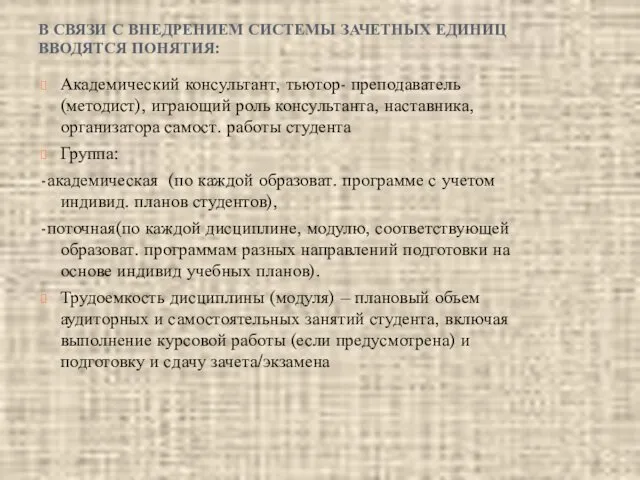 В СВЯЗИ С ВНЕДРЕНИЕМ СИСТЕМЫ ЗАЧЕТНЫХ ЕДИНИЦ ВВОДЯТСЯ ПОНЯТИЯ:

Академический консультант, тьютор- преподаватель (методист), играющий роль консультанта, наставника, организатора самост. работы студента

Группа:

-академическая (по каждой образоват. программе с учетом индивид. планов студентов),

-поточная(по каждой дисциплине, модулю, соответствующей образоват. программам разных направлений подготовки на основе индивид учебных планов).

Трудоемкость дисциплины (модуля) – плановый объем аудиторных и самостоятельных занятий студента, включая выполнение курсовой работы (если предусмотрена) и подготовку и сдачу зачета/экзамена